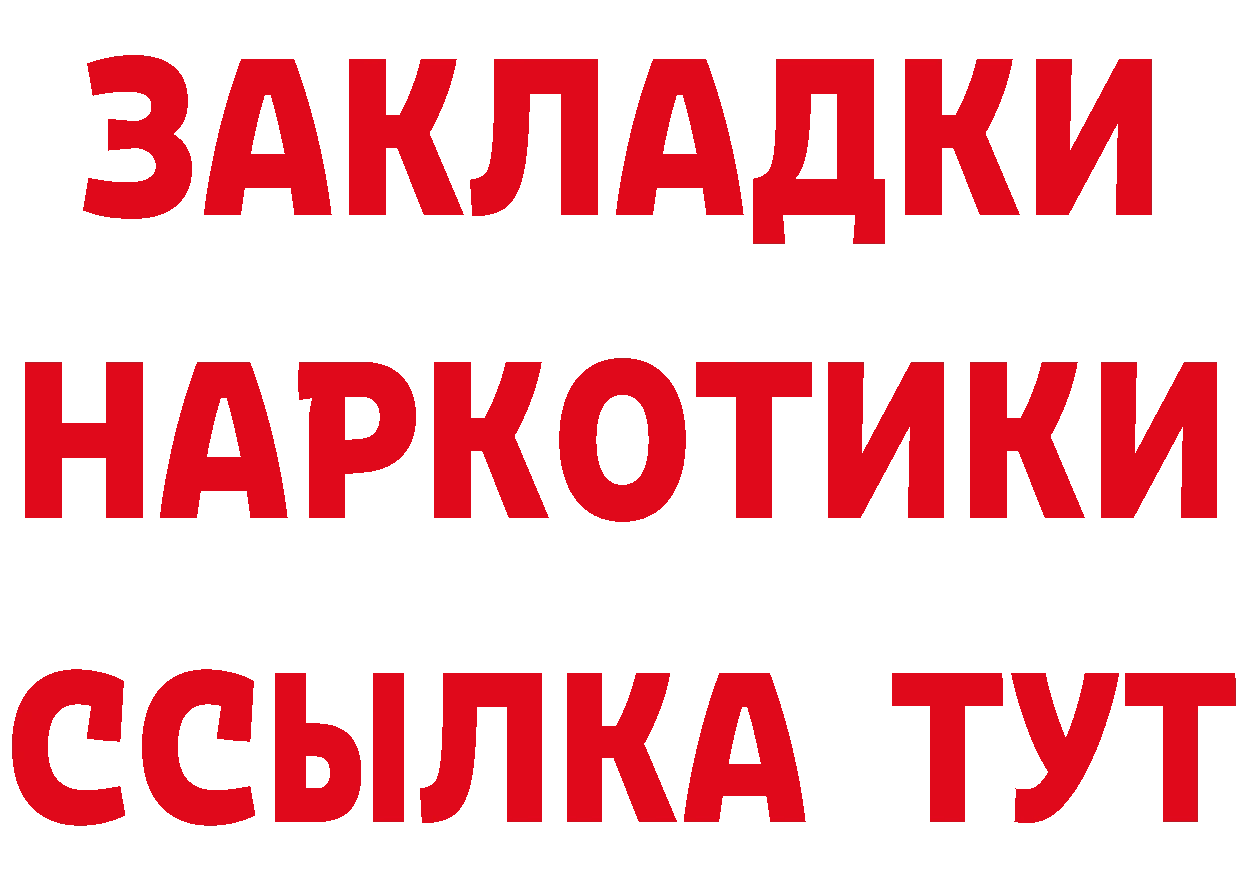 ЗАКЛАДКИ
НАРКОТИКИ
ССЫЛКА ТУТ